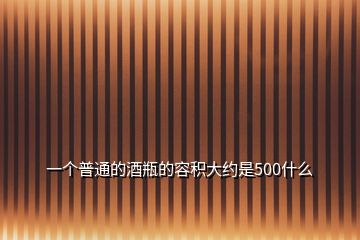 一个普通的酒瓶的容积大约是500什么